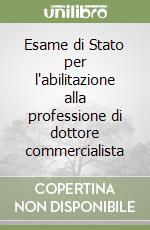 unilibro

Esame di Stato per l'abilitazione alla professione di dottore commercialista

COPERTINA NON DISPONIBILE